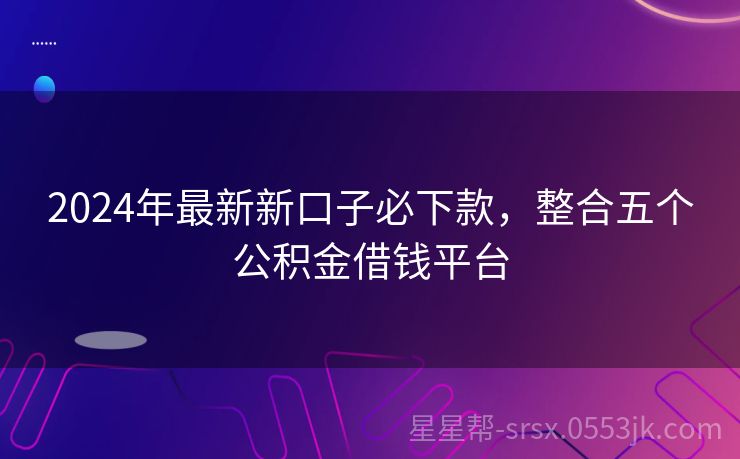 2024年最新新口子必下款，整合五个公积金借钱平台

星星帮-srsx.0553jk.com